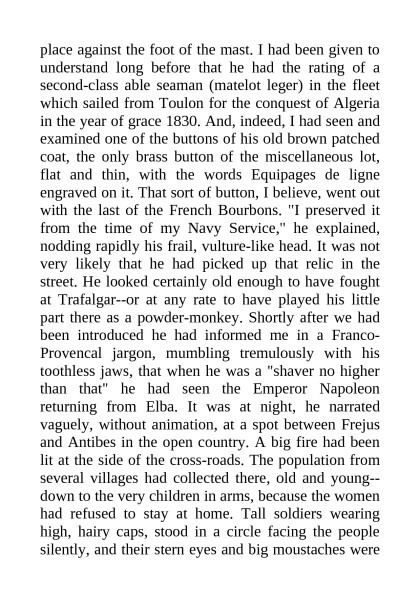 place against the foot of the mast. I had been given to understand long before that he had the rating of a second-class able seaman (matelot leger) in the fleet which sailed from Toulon for the conquest of Algeria in the year of grace 1830. And, indeed, I had seen and examined one of the buttons of his old brown patched coat, the only brass button of the miscellaneous lot, flat and thin, with the words Equipages de ligne engraved on it. That sort of button, I believe, went out with the last of the French Bourbons. "I preserved it from the time of my Navy Service," he explained, nodding rapidly his frail, vulture-like head. It was not very likely that he had picked up that relic in the street. He looked certainly old enough to have fought at Trafalgar--or at any rate to have played his little part there as a powder-monkey. Shortly after we had been introduced he had informed me in a Franco-Provencal jargon, mumbling tremulously with his toothless jaws, that when he was a "shaver no higher than that" he had seen the Emperor Napoleon returning from Elba. It was at night, he narrated vaguely, without animation, at a spot between Frejus and Antibes in the open country. A big fire had been lit at the side of the cross-roads. The population from several villages had collected there, old and young--down to the very children in arms, because the women had refused to stay at home. Tall soldiers wearing high, hairy caps, stood in a circle facing the people silently, and their stern eyes and big moustaches were